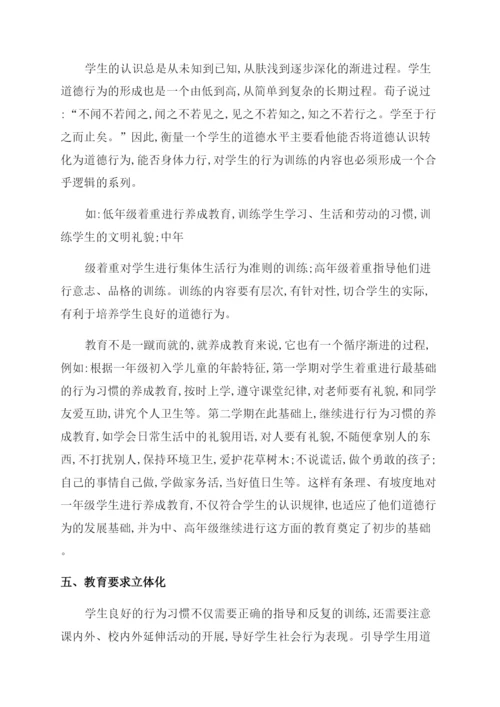 学生的认识总是从未知到已知，从肤浅到逐步深化的渐进过程。学生道德行为的形成也是一个由低到高，从简单到复杂的长期过程。荀子说过：“不闻不若闻之，闻之不若见之，见之不若知之，知之不若行之。学至于行之而止矣。”因此，衡量一个学生的道德水平主要看他能否将道德认识转化为道德行为，能否身体力行，对学生的行为训练的内容也必须形成一个合乎逻辑的系列。

如：低年级着重进行养成教育，训练学生学习、生活和劳动的习惯，训练学生的文明礼貌；中年

级着重对学生进行集体生活行为准则的训练；高年级着重指导他们进行意志、品格的训练。训练的内容要有层次，有针对性，切合学生的实际，有利于培养学生良好的道德行为。

教育不是一蹴而就的，就养成教育来说，它也有一个循序渐进的过程，例如：根据一年级初入学儿童的年龄特征，第一学期对学生着重进行最基础的行为习惯的养成教育，按时上学，遵守课堂纪律，对老师要有礼貌，和同学友爱互助，讲究个人卫生等。第二学期在此基础上，继续进行行为习惯的养成教育，如学会日常生活中的礼貌用语，对人要有礼貌，不随便拿别人的东西，不打扰别人，保持环境卫生，爱护花草树木；不说谎话，做个勇敢的孩子；自己的事情自己做，学做家务活，当好值日生等。这样有条理、有坡度地对一年级学生进行养成教育，不仅符合学生的认识规律，也适应了他们道德行为的发展基础，并为中、高年级继续进行这方面的教育奠定了初步的基础。

五、教育要求立体化

学生良好的行为习惯不仅需要正确的指导和反复的训练，还需要注意课内外、校内外延伸活动的开展，导好学生社会行为表现。引导学生用道